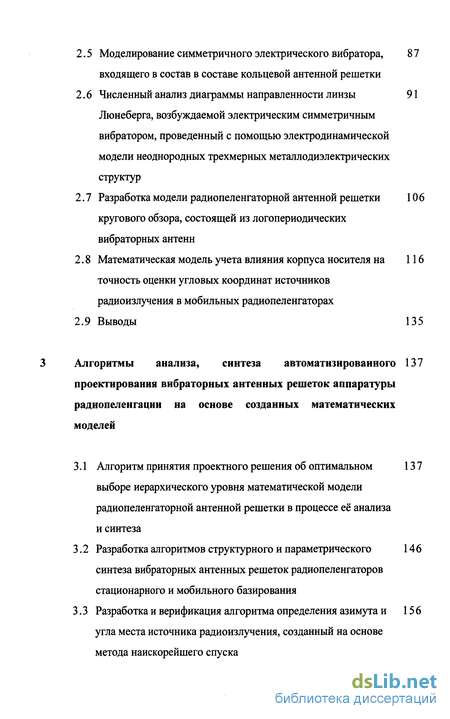 2.5 Моделирование симметричного электрического вибратора, входящего в состав в составе кольцевой антенной решетки 87

2.6 Численный анализ диаграммы направленности линзы Люнеберга, возбуждаемой электрическим симметричным вибратором, проведенный с помощью электродинамической модели неоднородных трехмерных металлодиэлектрических структур 91

2.7 Разработка модели радиопеленгаторной антенной решетки кругового обзора, состоящей из логопериодических вибраторных антенн 106

2.8 Математическая модель учета влияния корпуса носителя на точность оценки угловых координат источников радиоизлучения в мобильных радиопеленгаторах 116

2.9 Выводы 135

3 Алгоритмы анализа, синтеза автоматизированного проектирования вибраторных антенных решеток аппаратуры радиопеленгации на основе созданных математических моделей 137

3.1 Алгоритм принятия проектного решения об оптимальном выборе иерархического уровня математической модели радиопеленгаторной антенной решетки в процессе её анализа и синтеза 137

3.2 Разработка алгоритмов структурного и параметрического синтеза вибраторных антенных решеток радиопеленгаторов стационарного и мобильного базирования 146

3.3 Разработка и верификация алгоритма определения азимута и угла места источника радиоизлучения, созданный на основе метода наискорейшего спуска 156

dsLib.net
библиотека диссертаций